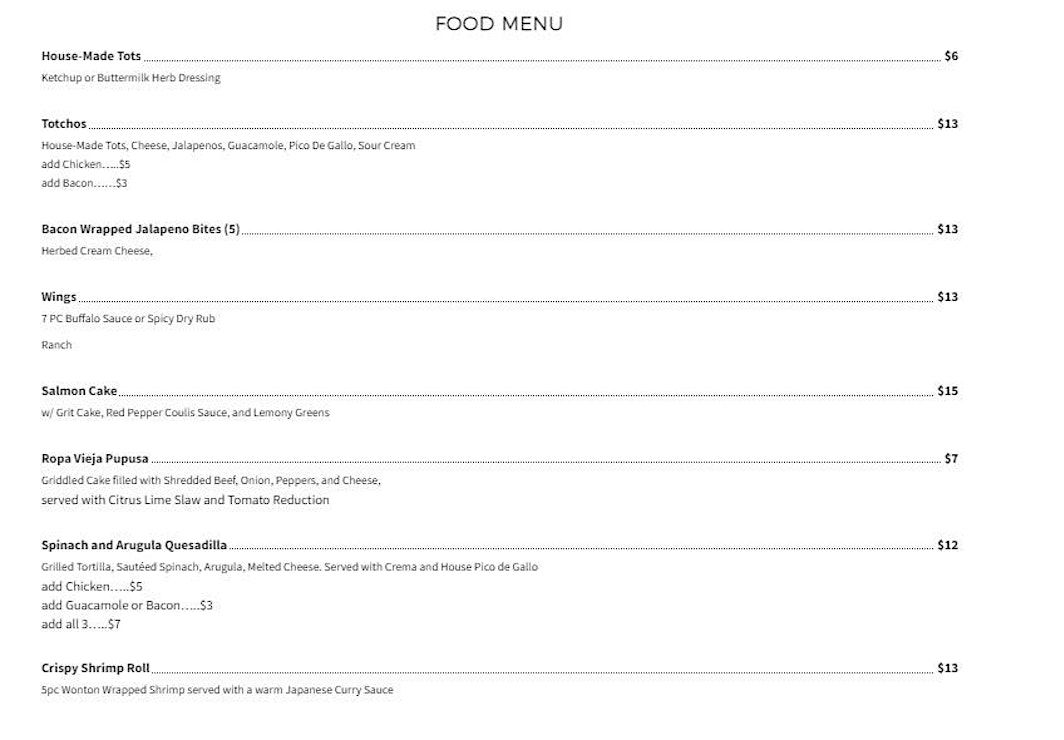 FOOD MENU

House-Made Tots $6

Ketchup or Buttermilk Herb Dressing

Totchos $13

House-Made Tots, Cheese, Jalapenos, Guacamole, Pico De Gallo, Sour Cream
add Chicken.....$5
add Bacon.....$3

Bacon Wrapped Jalapeno Bites (5) $13

Herbed Cream Cheese,

Wings $13

7 PC Buffalo Sauce or Spicy Dry Rub

Ranch

Salmon Cake $15

w/ Grit Cake, Red Pepper Coulis Sauce, and Lemony Greens

Ropa Vieja Pupusa $7

Griddled Cake filled with Shredded Beef, Onion, Peppers, and Cheese, served with Citrus Lime Slaw and Tomato Reduction

Spinach and Arugula Quesadilla $12

Grilled Tortilla, Sautéed Spinach, Arugula, Melted Cheese. Served with Crema and House Pico de Gallo
add Chicken.....$5
add Guacamole or Bacon.....$3
add all 3.....$7

Crispy Shrimp Roll $13

5pc Wonton Wrapped Shrimp served with a warm Japanese Curry Sauce